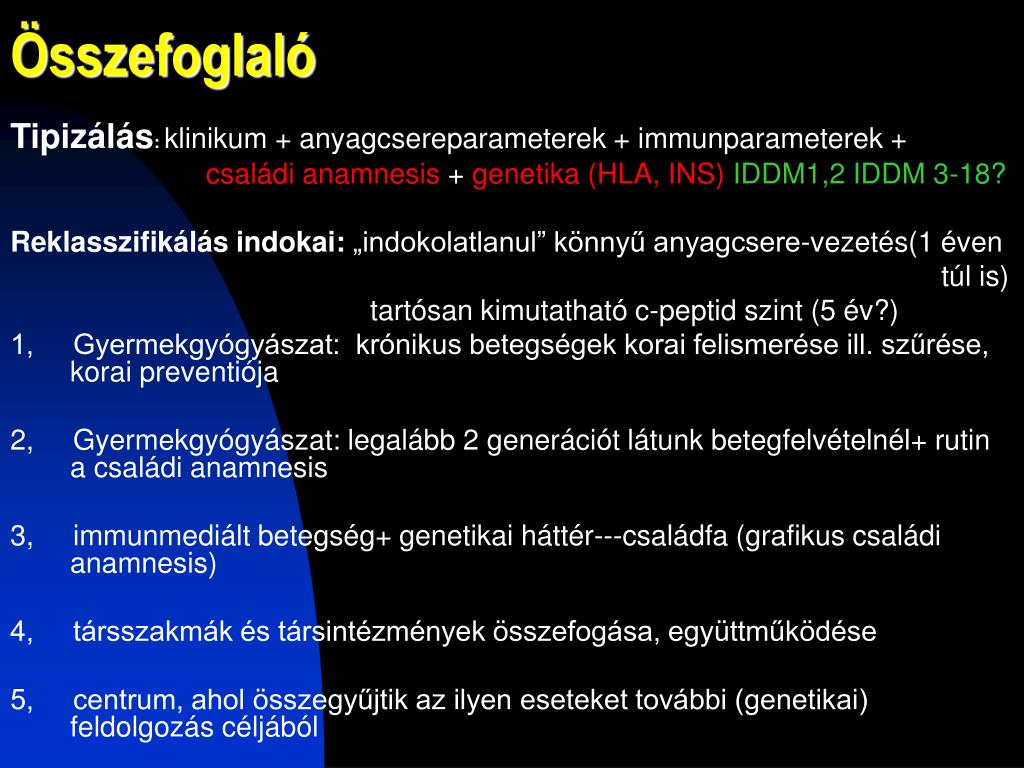 Összefoglaló

Tipizálás: klinikum + anyagcsereparameterek + immunparameterek + családi anamnesis + genetika (HLA, INS) IDDM1,2 IDDM 3-18?

Reklasszifikálás indokai: „indokolatlanul” könnyű anyagcsere-vezetés(1 éven túl is)

tartósan kimutatható c-peptid szint (5 év?)

1, Gyermekgyógyászat: krónikus betegségek korai felismerése ill. szűrése, korai preventiója

2, Gyermekgyógyászat: legalább 2 generációt látunk betegfelvételnél+ rutin a családi anamnesis

3, immunmediált betegség+ genetikai háttér---családfa (grafikus családi anamnesis)

4, társszakmák és társintézmények összefogása, együttműködése

5, centrum, ahol összegyűjtik az ilyen eseteket további (genetikai) feldolgozás céljából